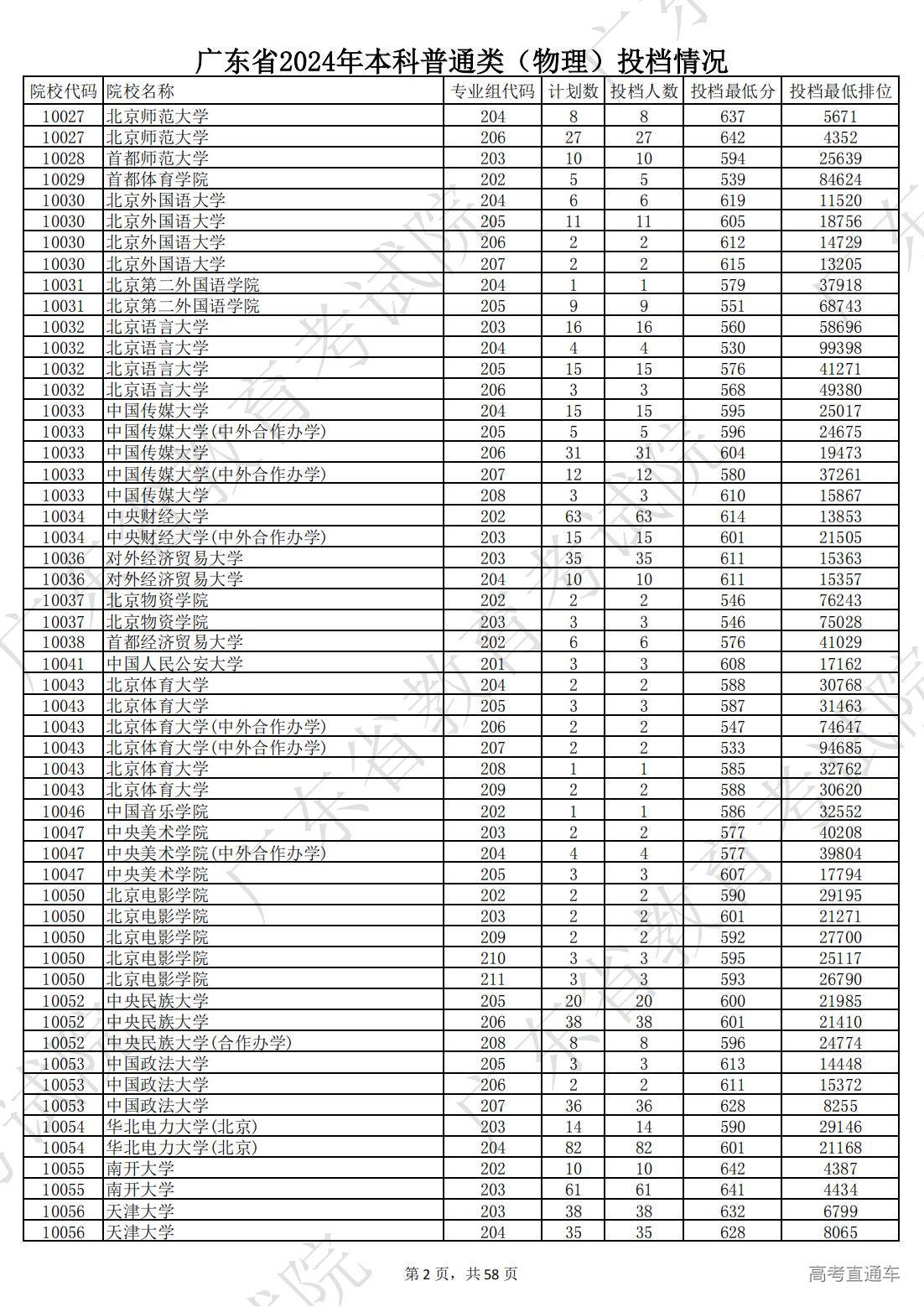 广东省2024年本科普通类（物理）投档情况

| 院校代码 | 院校名称 | 专业组代码 | 计划数 | 投档人数 | 投档最低分 | 投档最低排位 |
|---|---|---|---|---|---|---|
| 10027 | 北京师范大学 | 204 | 8 | 8 | 637 | 5671 |
| 10027 | 北京师范大学 | 206 | 27 | 27 | 642 | 4352 |
| 10028 | 首都师范大学 | 203 | 10 | 10 | 594 | 25639 |
| 10029 | 首都体育学院 | 202 | 5 | 5 | 539 | 84624 |
| 10030 | 北京外国语大学 | 204 | 6 | 6 | 619 | 11520 |
| 10030 | 北京外国语大学 | 205 | 11 | 11 | 605 | 18756 |
| 10030 | 北京外国语大学 | 206 | 2 | 2 | 612 | 14729 |
| 10030 | 北京外国语大学 | 207 | 2 | 2 | 615 | 13205 |
| 10031 | 北京第二外国语学院 | 204 | 1 | 1 | 579 | 37918 |
| 10031 | 北京第二外国语学院 | 205 | 9 | 9 | 551 | 68743 |
| 10032 | 北京语言大学 | 203 | 16 | 16 | 560 | 58696 |
| 10032 | 北京语言大学 | 204 | 4 | 4 | 530 | 99398 |
| 10032 | 北京语言大学 | 205 | 15 | 15 | 576 | 41271 |
| 10032 | 北京语言大学 | 206 | 3 | 3 | 568 | 49380 |
| 10033 | 中国传媒大学 | 204 | 15 | 15 | 595 | 25017 |
| 10033 | 中国传媒大学(中外合作办学) | 205 | 5 | 5 | 596 | 24675 |
| 10033 | 中国传媒大学 | 206 | 31 | 31 | 604 | 19473 |
| 10033 | 中国传媒大学(中外合作办学) | 207 | 12 | 12 | 580 | 37261 |
| 10033 | 中国传媒大学 | 208 | 3 | 3 | 610 | 15867 |
| 10034 | 中央财经大学 | 202 | 63 | 63 | 614 | 13853 |
| 10034 | 中央财经大学(中外合作办学) | 203 | 15 | 15 | 601 | 21505 |
| 10036 | 对外经济贸易大学 | 203 | 35 | 35 | 611 | 15363 |
| 10036 | 对外经济贸易大学 | 204 | 10 | 10 | 611 | 15357 |
| 10037 | 北京物资学院 | 202 | 2 | 2 | 546 | 76243 |
| 10037 | 北京物资学院 | 203 | 3 | 3 | 546 | 75028 |
| 10038 | 首都经济贸易大学 | 202 | 6 | 6 | 576 | 41029 |
| 10041 | 中国人民公安大学 | 201 | 3 | 3 | 608 | 17162 |
| 10043 | 北京体育大学 | 204 | 2 | 2 | 588 | 30768 |
| 10043 | 北京体育大学 | 205 | 3 | 3 | 587 | 31463 |
| 10043 | 北京体育大学(中外合作办学) | 206 | 2 | 2 | 547 | 74647 |
| 10043 | 北京体育大学(中外合作办学) | 207 | 2 | 2 | 533 | 94685 |
| 10043 | 北京体育大学 | 208 | 1 | 1 | 585 | 32762 |
| 10043 | 北京体育大学 | 209 | 2 | 2 | 588 | 30620 |
| 10046 | 中国音乐学院 | 202 | 1 | 1 | 586 | 32552 |
| 10047 | 中央美术学院 | 203 | 2 | 2 | 577 | 40208 |
| 10047 | 中央美术学院(中外合作办学) | 204 | 4 | 4 | 577 | 39804 |
| 10047 | 中央美术学院 | 205 | 3 | 3 | 607 | 17794 |
| 10050 | 北京电影学院 | 202 | 2 | 2 | 590 | 29195 |
| 10050 | 北京电影学院 | 203 | 2 | 2 | 601 | 21271 |
| 10050 | 北京电影学院 | 209 | 2 | 2 | 592 | 27700 |
| 10050 | 北京电影学院 | 210 | 3 | 3 | 595 | 25117 |
| 10050 | 北京电影学院 | 211 | 3 | 3 | 593 | 26790 |
| 10052 | 中央民族大学 | 205 | 20 | 20 | 600 | 21985 |
| 10052 | 中央民族大学 | 206 | 38 | 38 | 601 | 21410 |
| 10052 | 中央民族大学(合作办学) | 208 | 8 | 8 | 596 | 24774 |
| 10053 | 中国政法大学 | 205 | 3 | 3 | 613 | 14448 |
| 10053 | 中国政法大学 | 206 | 2 | 2 | 611 | 15372 |
| 10053 | 中国政法大学 | 207 | 36 | 36 | 628 | 8255 |
| 10054 | 华北电力大学(北京) | 203 | 14 | 14 | 590 | 29146 |
| 10054 | 华北电力大学(北京) | 204 | 82 | 82 | 601 | 21168 |
| 10055 | 南开大学 | 202 | 10 | 10 | 642 | 4387 |
| 10055 | 南开大学 | 203 | 61 | 61 | 641 | 4434 |
| 10056 | 天津大学 | 203 | 38 | 38 | 632 | 6799 |
| 10056 | 天津大学 | 204 | 35 | 35 | 628 | 8065 |

第 2 页，共 58 页

高考直通车